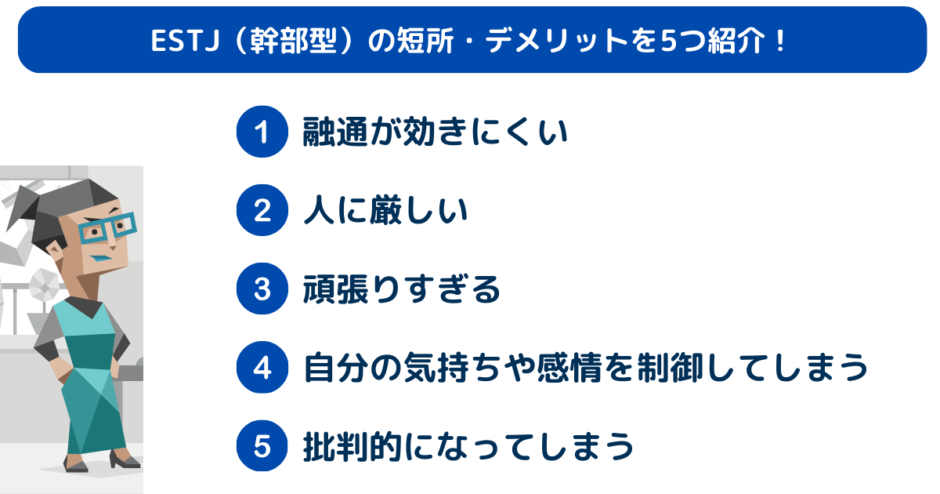 ESTJ（幹部型）の短所・デメリットを5つ紹介！

1 融通が効きにくい

2 人に厳しい

3 頑張りすぎる

4 自分の気持ちや感情を制御してしまう

5 批判的になってしまう